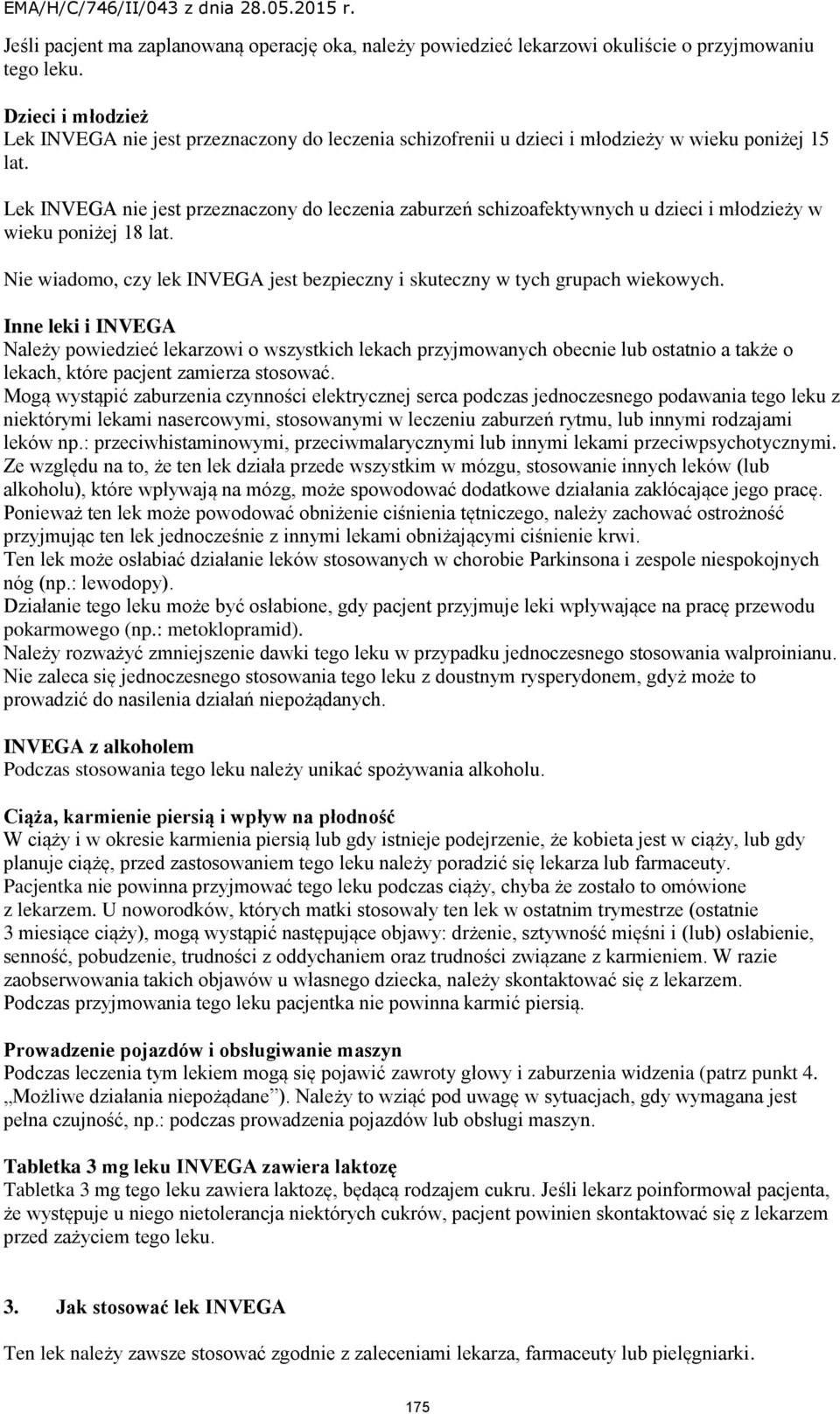 EMA/H/C/746/II/043 z dnia 28.05.2015 r.

Jeśli pacjent ma zaplanowaną operację oka, należy powiedzieć lekarzowi okuliście o przyjmowaniu tego leku.

Dzieci i młodzież
Lek INVEGA nie jest przeznaczony do leczenia schizofrenii u dzieci i młodzieży w wieku poniżej 15 lat.

Lek INVEGA nie jest przeznaczony do leczenia zaburzeń schizoafektywnych u dzieci i młodzieży w wieku poniżej 18 lat.

Nie wiadomo, czy lek INVEGA jest bezpieczny i skuteczny w tych grupach wiekowych.

Inne leki i INVEGA
Należy powiedzieć lekarzowi o wszystkich lekach przyjmowanych obecnie lub ostatnio a także o lekach, które pacjent zamierza stosować.
Mogą wystąpić zaburzenia czynności elektrycznej serca podczas jednoczesnego podawania tego leku z niektórymi lekami nasercowymi, stosowanymi w leczeniu zaburzeń rytmu, lub innymi rodzajami leków np.: przeciwhistaminowymi, przeciwmalarycznymi lub innymi lekami przeciwpsychotycznymi.
Ze względu na to, że ten lek działa przede wszystkim w mózgu, stosowanie innych leków (lub alkoholu), które wpływają na mózg, może spowodować dodatkowe działania zakłócające jego pracę.
Ponieważ ten lek może powodować obniżenie ciśnienia tętniczego, należy zachować ostrożność przyjmując ten lek jednocześnie z innymi lekami obniżającymi ciśnienie krwi.
Ten lek może osłabiać działanie leków stosowanych w chorobie Parkinsona i zespole niespokojnych nóg (np.: lewodopy).
Działanie tego leku może być osłabione, gdy pacjent przyjmuje leki wpływające na pracę przewodu pokarmowego (np.: metoklopramid).
Należy rozważyć zmniejszenie dawki tego leku w przypadku jednoczesnego stosowania walproinianu.
Nie zaleca się jednoczesnego stosowania tego leku z doustnym rysperydonem, gdyż może to prowadzić do nasilenia działań niepożądanych.

INVEGA z alkoholem
Podczas stosowania tego leku należy unikać spożywania alkoholu.

Ciąża, karmienie piersią i wpływ na płodność
W ciąży i w okresie karmienia piersią lub gdy istnieje podejrzenie, że kobieta jest w ciąży, lub gdy planuje ciążę, przed zastosowaniem tego leku należy poradzić się lekarza lub farmaceuty.
Pacjentka nie powinna przyjmować tego leku podczas ciąży, chyba że zostało to omówione z lekarzem. U noworodków, których matki stosowały ten lek w ostatnim trymestrze (ostatnie 3 miesiące ciąży), mogą wystąpić następujące objawy: drżenie, sztywność mięśni i (lub) osłabienie, senność, pobudzenie, trudności z oddychaniem oraz trudności związane z karmieniem. W razie zaobserwowania takich objawów u własnego dziecka, należy skontaktować się z lekarzem.
Podczas przyjmowania tego leku pacjentka nie powinna karmić piersią.

Prowadzenie pojazdów i obsługiwanie maszyn
Podczas leczenia tym lekiem mogą się pojawić zawroty głowy i zaburzenia widzenia (patrz punkt 4. „Możliwe działania niepożądane”). Należy to wziąć pod uwagę w sytuacjach, gdy wymagana jest pełna czujność, np.: podczas prowadzenia pojazdów lub obsługi maszyn.

Tabletka 3 mg leku INVEGA zawiera laktozę
Tabletka 3 mg tego leku zawiera laktozę, będącą rodzajem cukru. Jeśli lekarz poinformował pacjenta, że występuje u niego nietolerancja niektórych cukrów, pacjent powinien skontaktować się z lekarzem przed zażyciem tego leku.

3. Jak stosować lek INVEGA

Ten lek należy zawsze stosować zgodnie z zaleceniami lekarza, farmaceuty lub pielęgniarki.

175